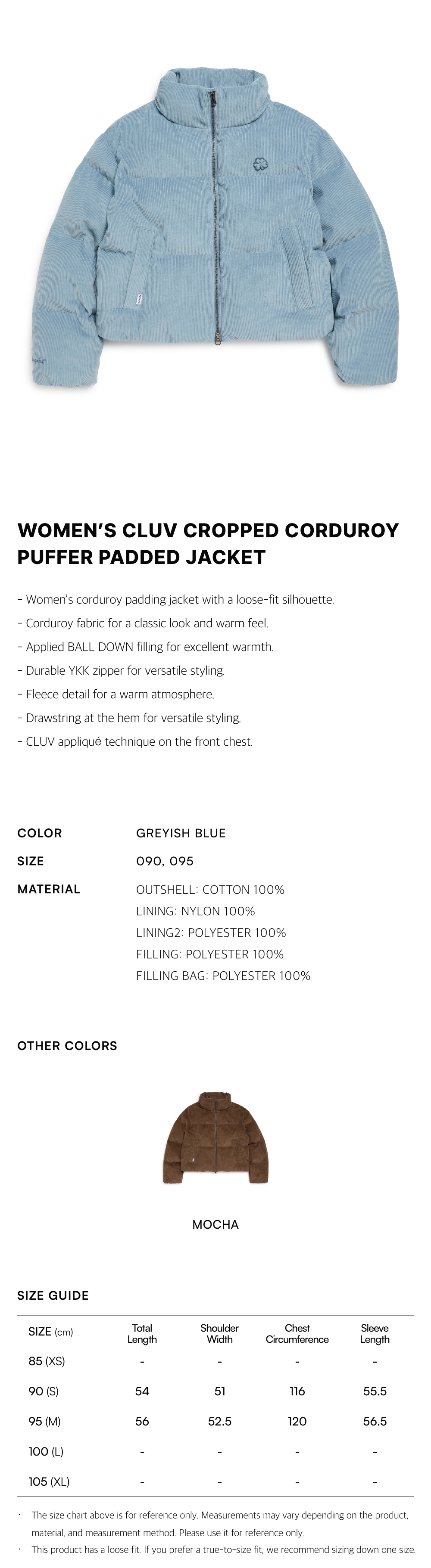 WOMEN'S CLUV CROPPED CORDUROY PUFFER PADDED JACKET

- Women's corduroy padding jacket with a loose-fit silhouette.
- Corduroy fabric for a classic look and warm feel.
- Applied BALL DOWN filling for excellent warmth.
- Durable YKK zipper for versatile styling.
- Fleece detail for a warm atmosphere.
- Drawstring at the hem for versatile styling.
- CLUV appliqué technique on the front chest.

COLOR GREYISH BLUE
SIZE 090, 095
MATERIAL OUTSHELL: COTTON 100%
LINING: NYLON 100%
LINING2: POLYESTER 100%
FILLING: POLYESTER 100%
FILLING BAG: POLYESTER 100%

OTHER COLORS

MOCHA

SIZE GUIDE

| SIZE (cm) | Total Length | Shoulder Width | Chest Circumference | Sleeve Length |
|---|---|---|---|---|
| 85 (XS) | - | - | - | - |
| 90 (S) | 54 | 51 | 116 | 55.5 |
| 95 (M) | 56 | 52.5 | 120 | 56.5 |
| 100 (L) | - | - | - | - |
| 105 (XL) | - | - | - | - |

· The size chart above is for reference only. Measurements may vary depending on the product, material, and measurement method. Please use it for reference only.
· This product has a loose fit. If you prefer a true-to-size fit, we recommend sizing down one size.